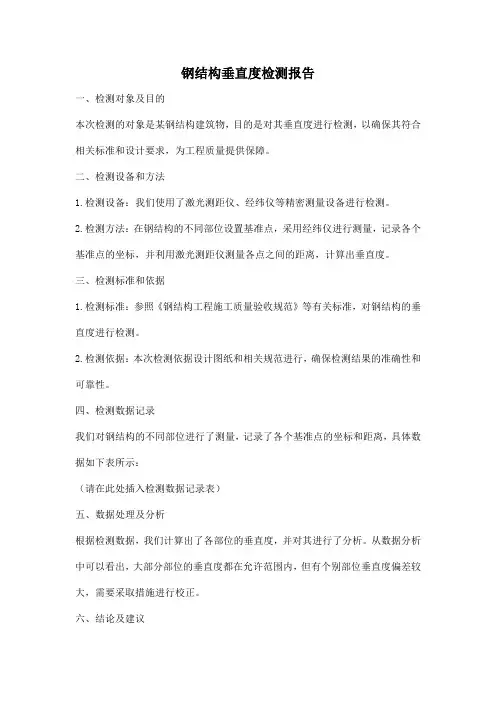 钢结构垂直度检测报告

一、检测对象及目的

本次检测的对象是某钢结构建筑物，目的是对其垂直度进行检测，以确保其符合相关标准和设计要求，为工程质量提供保障。

二、检测设备和方法

1. 检测设备：我们使用了激光测距仪、经纬仪等精密测量设备进行检测。

2. 检测方法：在钢结构的不同部位设置基准点，采用经纬仪进行测量，记录各个基准点的坐标，并利用激光测距仪测量各点之间的距离，计算出垂直度。

三、检测标准和依据

1. 检测标准：参照《钢结构工程施工质量验收规范》等有关标准，对钢结构的垂直度进行检测。

2. 检测依据：本次检测依据设计图纸和相关规范进行，确保检测结果的准确性和可靠性。

四、检测数据记录

我们对钢结构的不同部位进行了测量，记录了各个基准点的坐标和距离，具体数据如下表所示：

（请在此处插入检测数据记录表）

五、数据处理及分析

根据检测数据，我们计算出了各部位的垂直度，并对其进行了分析。从数据分析中可以看出，大部分部位的垂直度都在允许范围内，但有个别部位垂直度偏差较大，需要采取措施进行校正。

六、结论及建议